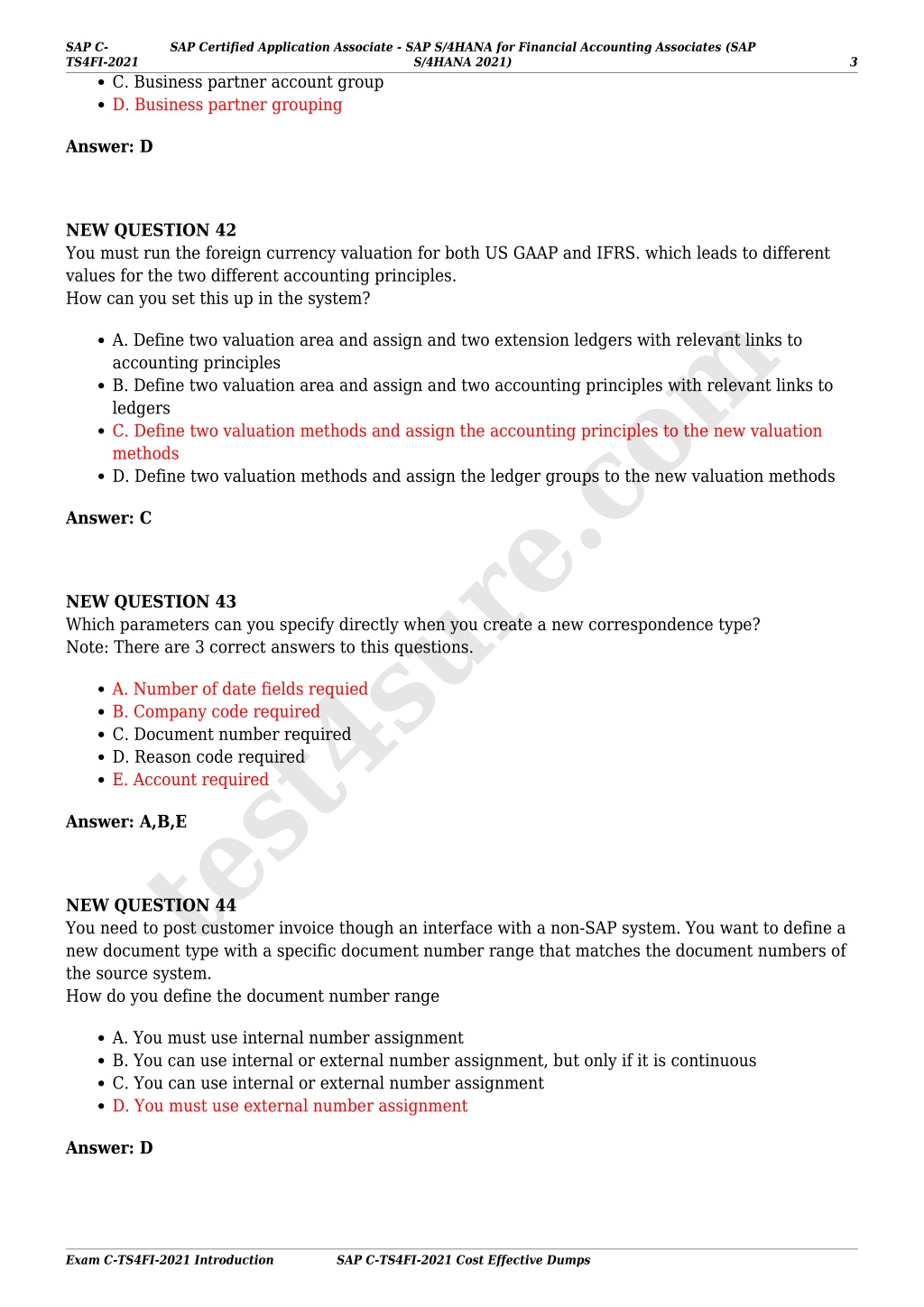 SAP C-TS4FI-2021 SAP Certified Application Associate - SAP S/4HANA for Financial Accounting Associates (SAP S/4HANA 2021) 3

- C. Business partner account group
- D. Business partner grouping

**Answer: D**

**NEW QUESTION 42**
You must run the foreign currency valuation for both US GAAP and IFRS. which leads to different values for the two different accounting principles.
How can you set this up in the system?

- A. Define two valuation area and assign and two extension ledgers with relevant links to accounting principles
- B. Define two valuation area and assign and two accounting principles with relevant links to ledgers
- C. Define two valuation methods and assign the accounting principles to the new valuation methods
- D. Define two valuation methods and assign the ledger groups to the new valuation methods

**Answer: C**

**NEW QUESTION 43**
Which parameters can you specify directly when you create a new correspondence type?
Note: There are 3 correct answers to this questions.

- A. Number of date fields requied
- B. Company code required
- C. Document number required
- D. Reason code required
- E. Account required

**Answer: A,B,E**

**NEW QUESTION 44**
You need to post customer invoice though an interface with a non-SAP system. You want to define a new document type with a specific document number range that matches the document numbers of the source system.
How do you define the document number range

- A. You must use internal number assignment
- B. You can use internal or external number assignment, but only if it is continuous
- C. You can use internal or external number assignment
- D. You must use external number assignment

**Answer: D**

test4sure.com

Exam C-TS4FI-2021 Introduction SAP C-TS4FI-2021 Cost Effective Dumps